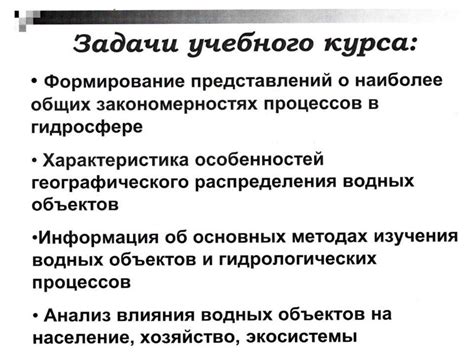 Задачи учебного курса:

• Формирование представлений о наиболее общих закономерностях процессов в гидросфере

• Характеристика особенностей географического распределения водных объектов

•Информация об основных методах изучения водных объектов и гидрологических процессов

• Анализ влияния водных объектов на население, хозяйство, экосистемы